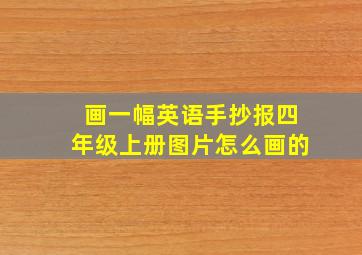 画一幅英语手抄报四年级上册图片怎么画的